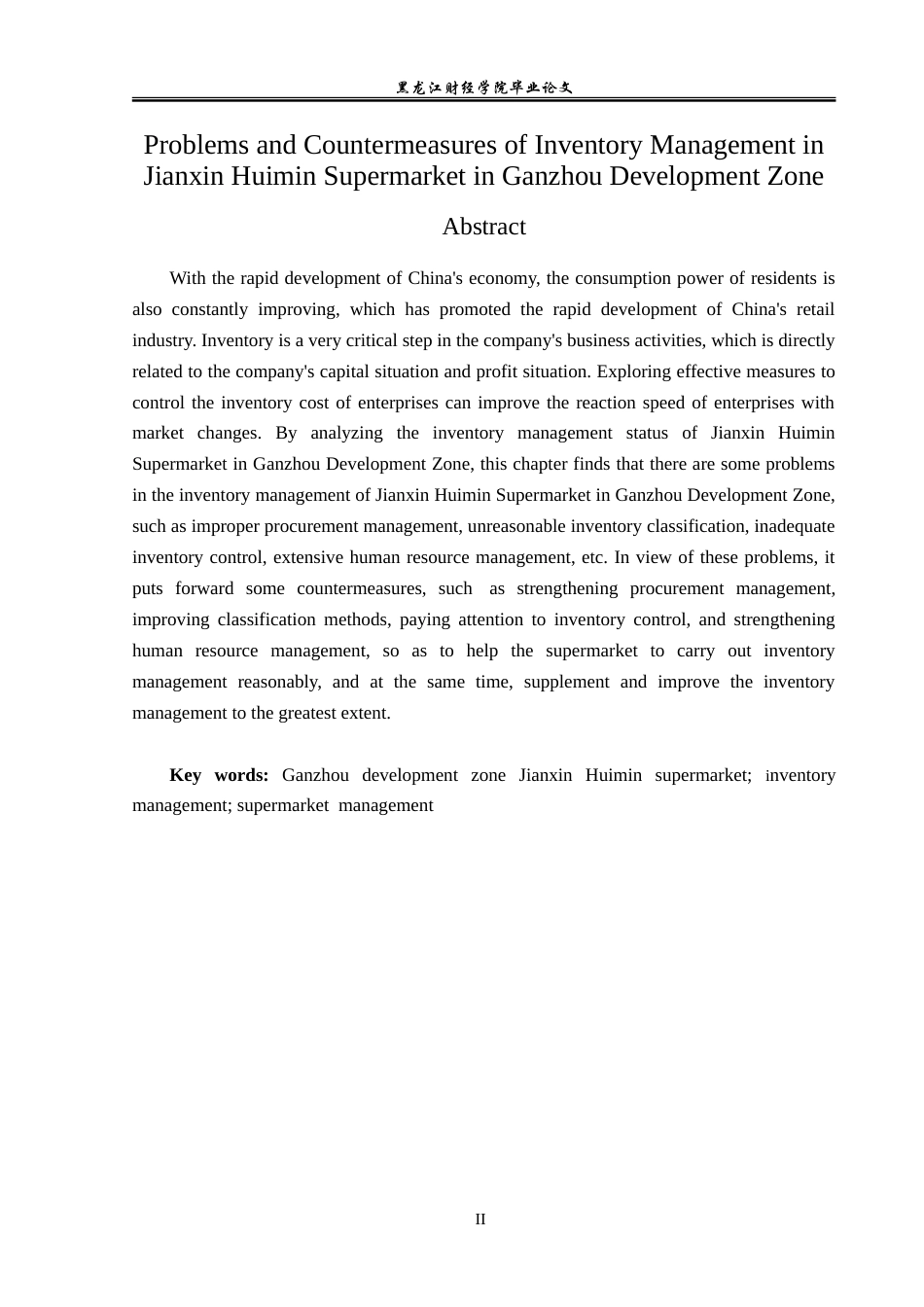 黑龙江财经学院毕业论文

Problems and Countermeasures of Inventory Management in Jianxin Huimin Supermarket in Ganzhou Development Zone

Abstract

With the rapid development of China's economy, the consumption power of residents is also constantly improving, which has promoted the rapid development of China's retail industry. Inventory is a very critical step in the company's business activities, which is directly related to the company's capital situation and profit situation. Exploring effective measures to control the inventory cost of enterprises can improve the reaction speed of enterprises with market changes. By analyzing the inventory management status of Jianxin Huimin Supermarket in Ganzhou Development Zone, this chapter finds that there are some problems in the inventory management of Jianxin Huimin Supermarket in Ganzhou Development Zone, such as improper procurement management, unreasonable inventory classification, inadequate inventory control, extensive human resource management, etc. In view of these problems, it puts forward some countermeasures, such as strengthening procurement management, improving classification methods, paying attention to inventory control, and strengthening human resource management, so as to help the supermarket to carry out inventory management reasonably, and at the same time, supplement and improve the inventory management to the greatest extent.

Key words: Ganzhou development zone Jianxin Huimin supermarket; inventory management; supermarket management

II